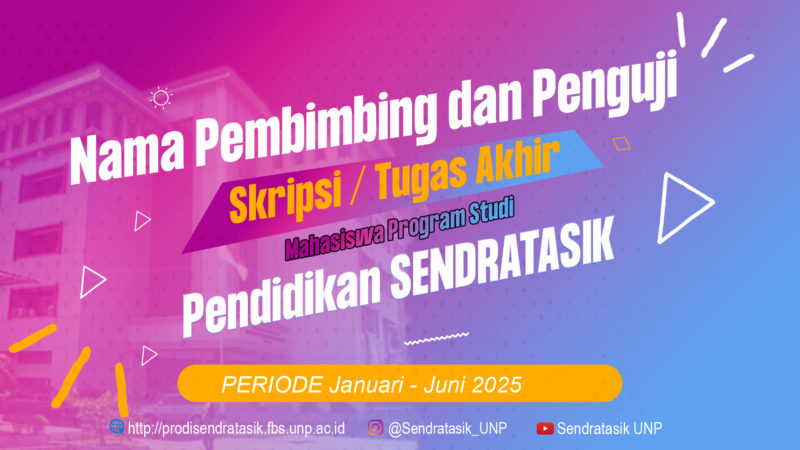 Nama Pembimbing dan Penguji

Skripsi / Tugas Akhir

Mahasiswa Program Studi

Pendidikan SENDRATASIK

PERIODE Januari - Juni 2025

http://prodisendratasik.fbs.unp.ac.id @Sendratasik_UNP Sendratasik UNP